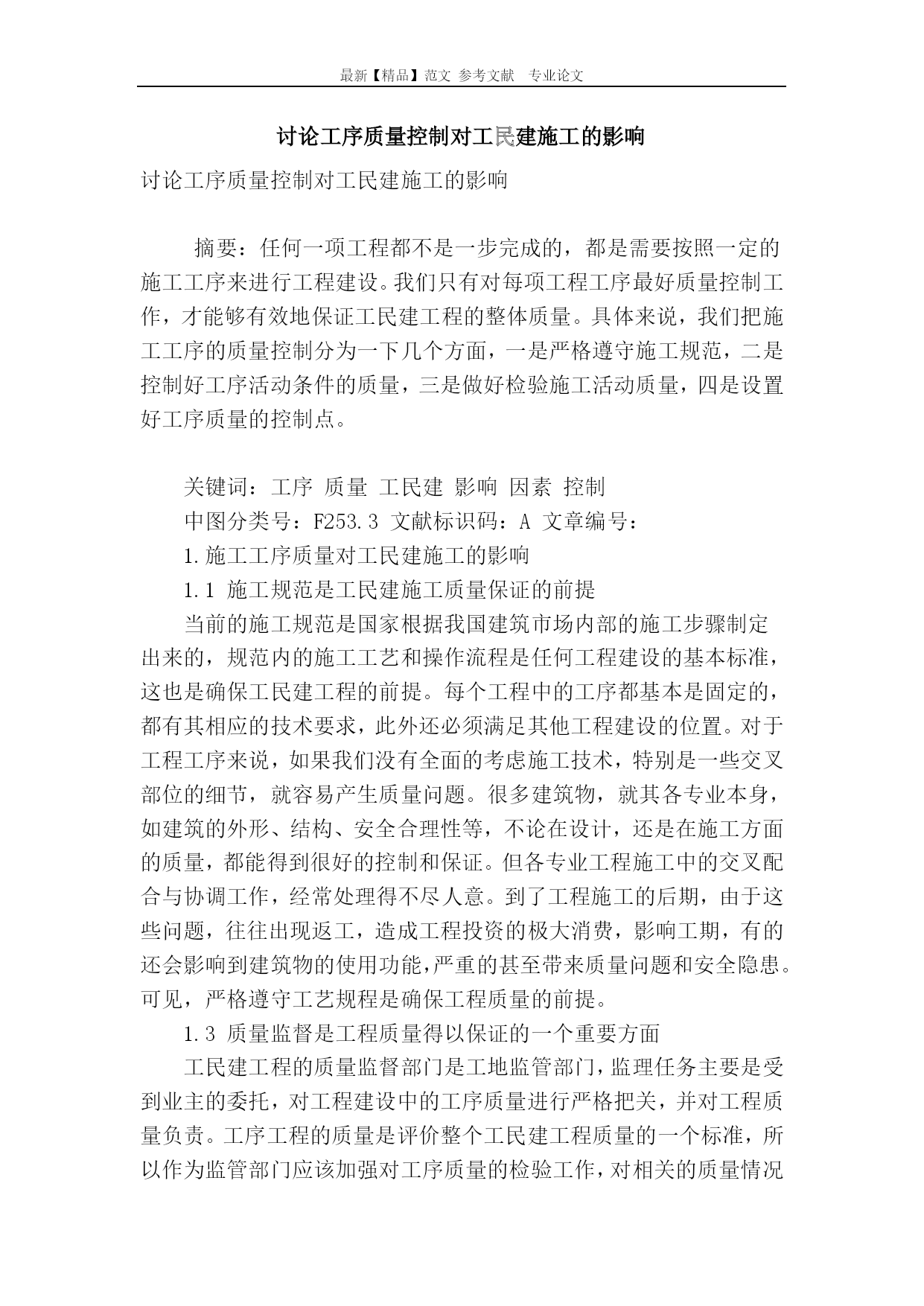 最新【精品】范文 参考文献 专业论文

讨论工序质量控制对工民建施工的影响

讨论工序质量控制对工民建施工的影响

摘要：任何一项工程都不是一步完成的，都是需要按照一定的施工工序来进行工程建设。我们只有对每项工程工序最好质量控制工作，才能够有效地保证工民建工程的整体质量。具体来说，我们把施工工序的质量控制分为一下几个方面，一是严格遵守施工规范，二是控制好工序活动条件的质量，三是做好检验施工活动质量，四是设置好工序质量的控制点。

关键词：工序 质量 工民建 影响 因素 控制

中图分类号：F253.3 文献标识码：A 文章编号：

1.施工工序质量对工民建施工的影响

1.1 施工规范是工民建施工质量保证的前提

当前的施工规范是国家根据我国建筑市场内部的施工步骤制定出来的，规范内的施工工艺和操作流程是任何工程建设的基本标准，这也是确保工民建工程的前提。每个工程中的工序都基本是固定的，都有其相应的技术要求，此外还必须满足其他工程建设的位置。对于工程工序来说，如果我们没有全面的考虑施工技术，特别是一些交叉部位的细节，就容易产生质量问题。很多建筑物，就其各专业本身，如建筑的外形、结构、安全合理性等，不论在设计，还是在施工方面的质量，都能得到很好的控制和保证。但各专业工程施工中的交叉配合与协调工作，经常处理得不尽人意。到了工程施工的后期，由于这些问题，往往出现返工，造成工程投资的极大消费，影响工期，有的还会影响到建筑物的使用功能，严重的甚至带来质量问题和安全隐患。可见，严格遵守工艺规程是确保工程质量的前提。

1.3 质量监督是工程质量得以保证的一个重要方面

工民建工程的质量监督部门是工地监管部门，监理任务主要是受到业主的委托，对工程建设中的工序质量进行严格把关，并对工程质量负责。工序工程的质量是评价整个工民建工程质量的一个标准，所以作为监管部门应该加强对工序质量的检验工作，对相关的质量情况